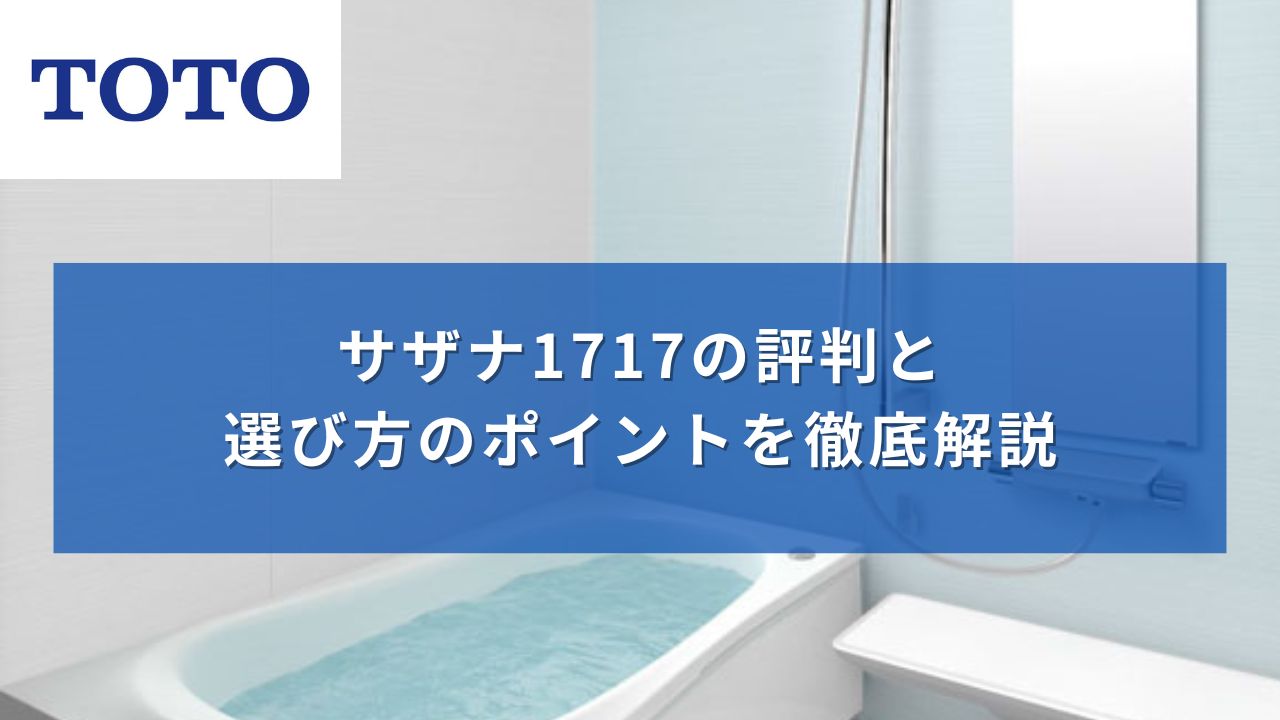 TOTO

サザナ1717の評判と
選び方のポイントを徹底解説